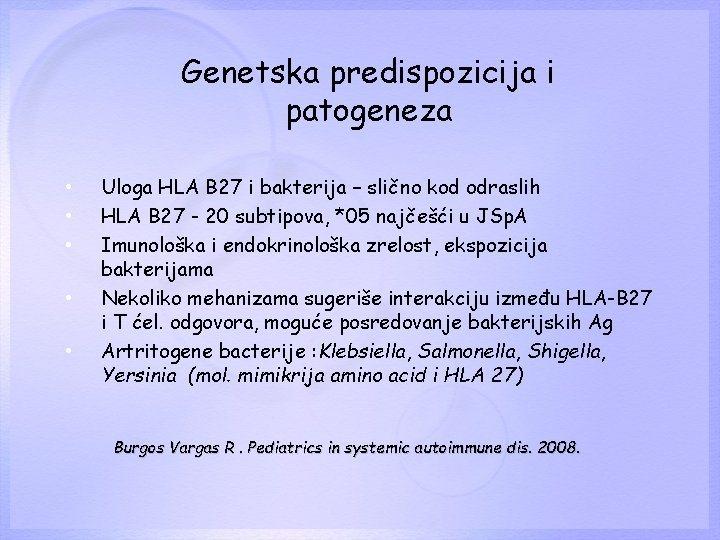 Genetska predispozicija i patogeneza

• Uloga HLA B27 i bakterija – slično kod odraslih
• HLA B27 - 20 subtipova, *05 najčešći u JSpA
• Imunološka i endokrinološka zrelost, ekspozicija bakterijama
• Nekoliko mehanizama sugeriše interakciju između HLA-B27 i T ćel. odgovora, moguće posredovanje bakterijskih Ag
• Artritogene bacterije :Klebsiella, Salmonella, Shigella, Yersinia (mol. mimikrija amino acid i HLA 27)

Burgos Vargas R . Pediatrics in systemic autoimmune dis. 2008.